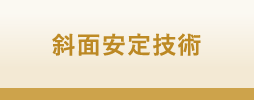 斜面安定技術